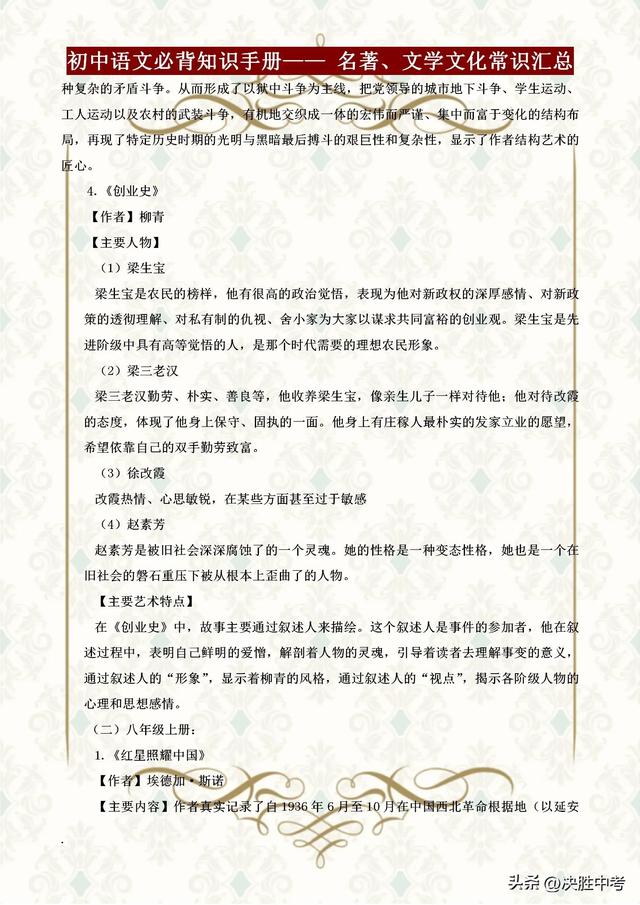 初中语文必背知识手册—— 名著、文学文化常识汇总

种复杂的矛盾斗争。从而形成了以狱中斗争为主线，把党领导的城市地下斗争、学生运动、工人运动以及农村的武装斗争，有机地交织成一体的宏伟而严谨、集中而富于变化的结构布局，再现了特定历史时期的光明与黑暗最后搏斗的艰巨性和复杂性，显示了作者结构艺术的匠心。

4.《创业史》

【作者】柳青

【主要人物】

（1）梁生宝

梁生宝是农民的榜样，他有很高的政治觉悟，表现为他对新政权的深厚感情、对新政策的透彻理解、对私有制的仇视、舍小家为大家以谋求共同富裕的创业观。梁生宝是先进阶级中具有高等觉悟的人，是那个时代需要的理想农民形象。

（2）梁三老汉

梁三老汉勤劳、朴实、善良等，他收养梁生宝，像亲生儿子一样对待他；他对待改霞的态度，体现了他身上保守、固执的一面。他身上有庄稼人最朴实的发家立业的愿望，希望依靠自己的双手勤劳致富。

（3）徐改霞

改霞热情、心思敏锐，在某些方面甚至过于敏感

（4）赵素芳

赵素芳是被旧社会深深腐蚀了的一个灵魂。她的性格是一种变态性格，她也是一个在旧社会的磐石重压下被从根本上歪曲了的人物。

【主要艺术特点】

在《创业史》中，故事主要通过叙述人来描绘。这个叙述人是事件的参加者，他在叙述过程中，表明自己鲜明的爱憎，解剖着人物的灵魂，引导着读者去理解事变的意义，通过叙述人的“形象”，显示着柳青的风格，通过叙述人的“视点”，揭示各阶级人物的心理和思想感情。

（二）八年级上册：

1.《红星照耀中国》

【作者】埃德加·斯诺

【主要内容】作者真实记录了自1936年6月至10月在中国西北革命根据地（以延安

头条 @决胜中考